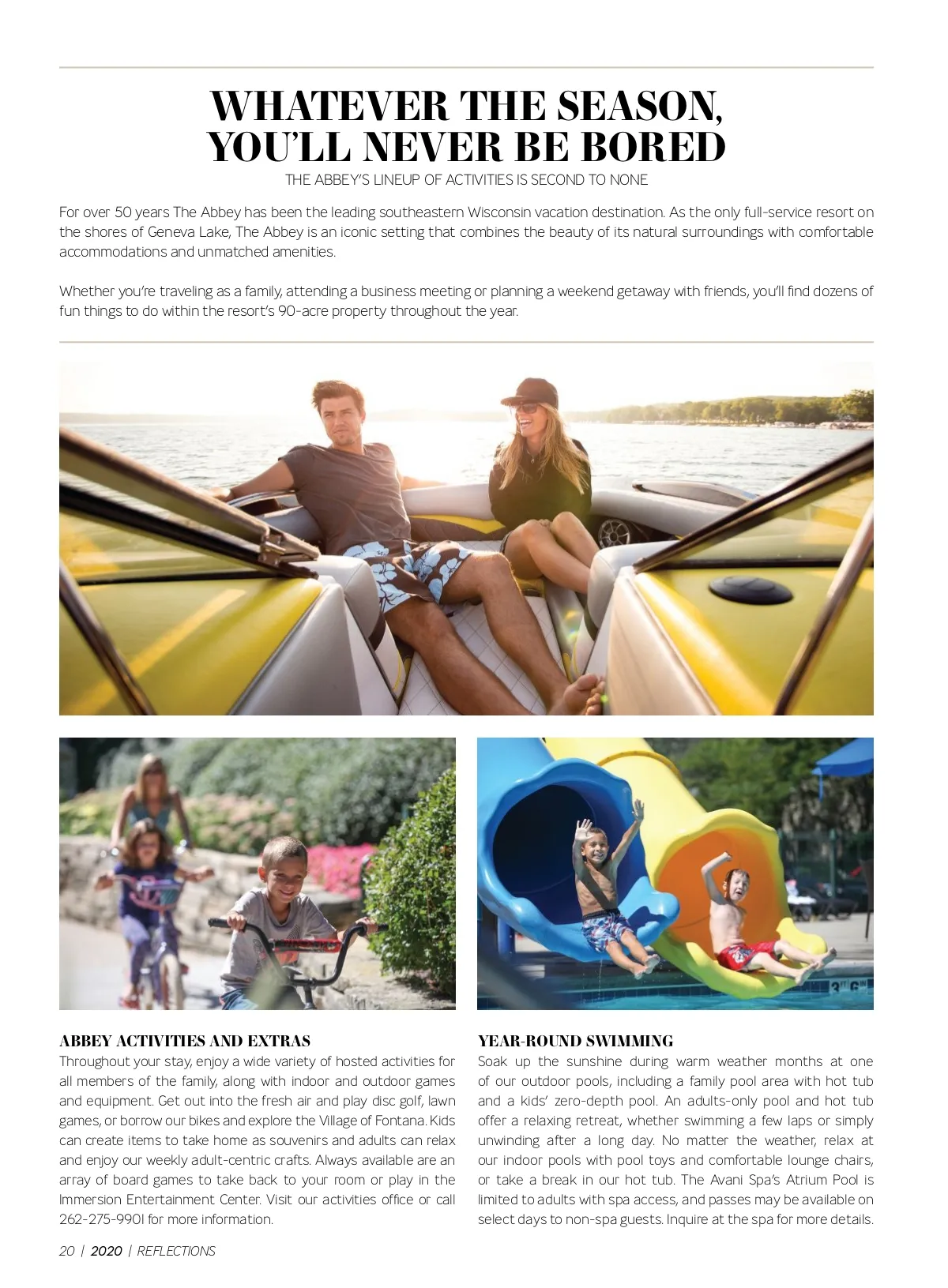 WHATEVER THE SEASON, YOU'LL NEVER BE BORED

THE ABBEY'S LINEUP OF ACTIVITIES IS SECOND TO NONE

For over 50 years The Abbey has been the leading southeastern Wisconsin vacation destination. As the only full-service resort on the shores of Geneva Lake, The Abbey is an iconic setting that combines the beauty of its natural surroundings with comfortable accommodations and unmatched amenities.

Whether you're traveling as a family, attending a business meeting or planning a weekend getaway with friends, you'll find dozens of fun things to do within the resort's 90-acre property throughout the year.

3' 6"

ABBEY ACTIVITIES AND EXTRAS

Throughout your stay, enjoy a wide variety of hosted activities for all members of the family, along with indoor and outdoor games and equipment. Get out into the fresh air and play disc golf, lawn games, or borrow our bikes and explore the Village of Fontana. Kids can create items to take home as souvenirs and adults can relax and enjoy our weekly adult-centric crafts. Always available are an array of board games to take back to your room or play in the Immersion Entertainment Center. Visit our activities office or call 262-275-9901 for more information.

YEAR-ROUND SWIMMING

Soak up the sunshine during warm weather months at one of our outdoor pools, including a family pool area with hot tub and a kids' zero-depth pool. An adults-only pool and hot tub offer a relaxing retreat, whether swimming a few laps or simply unwinding after a long day. No matter the weather, relax at our indoor pools with pool toys and comfortable lounge chairs, or take a break in our hot tub. The Avani Spa's Atrium Pool is limited to adults with spa access, and passes may be available on select days to non-spa guests. Inquire at the spa for more details.

20 | 2020 | REFLECTIONS